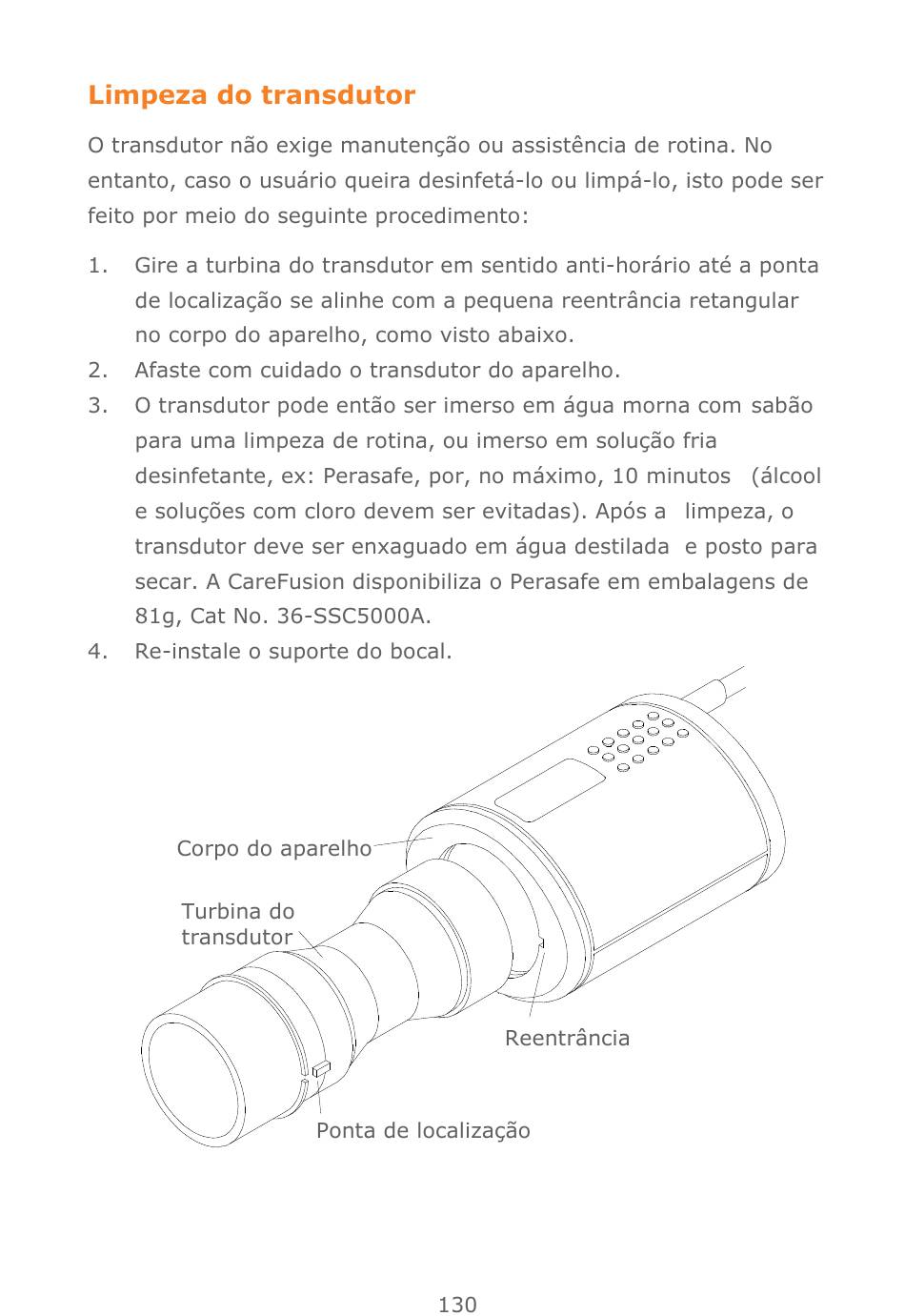 Limpeza do transdutor

O transdutor não exige manutenção ou assistência de rotina. No entanto, caso o usuário queira desinfetá-lo ou limpá-lo, isto pode ser feito por meio do seguinte procedimento:

1. Gire a turbina do transdutor em sentido anti-horário até a ponta de localização se alinhe com a pequena reentrância retangular no corpo do aparelho, como visto abaixo.
2. Afaste com cuidado o transdutor do aparelho.
3. O transdutor pode então ser imerso em água morna com sabão para uma limpeza de rotina, ou imerso em solução fria desinfetante, ex: Perasafe, por, no máximo, 10 minutos (álcool e soluções com cloro devem ser evitadas). Após a limpeza, o transdutor deve ser enxaguado em água destilada e posto para secar. A CareFusion disponibiliza o Perasafe em embalagens de 81g, Cat No. 36-SSC5000A.
4. Re-instale o suporte do bocal.

Corpo do aparelho

Turbina do transdutor

Reentrância

Ponta de localização

130